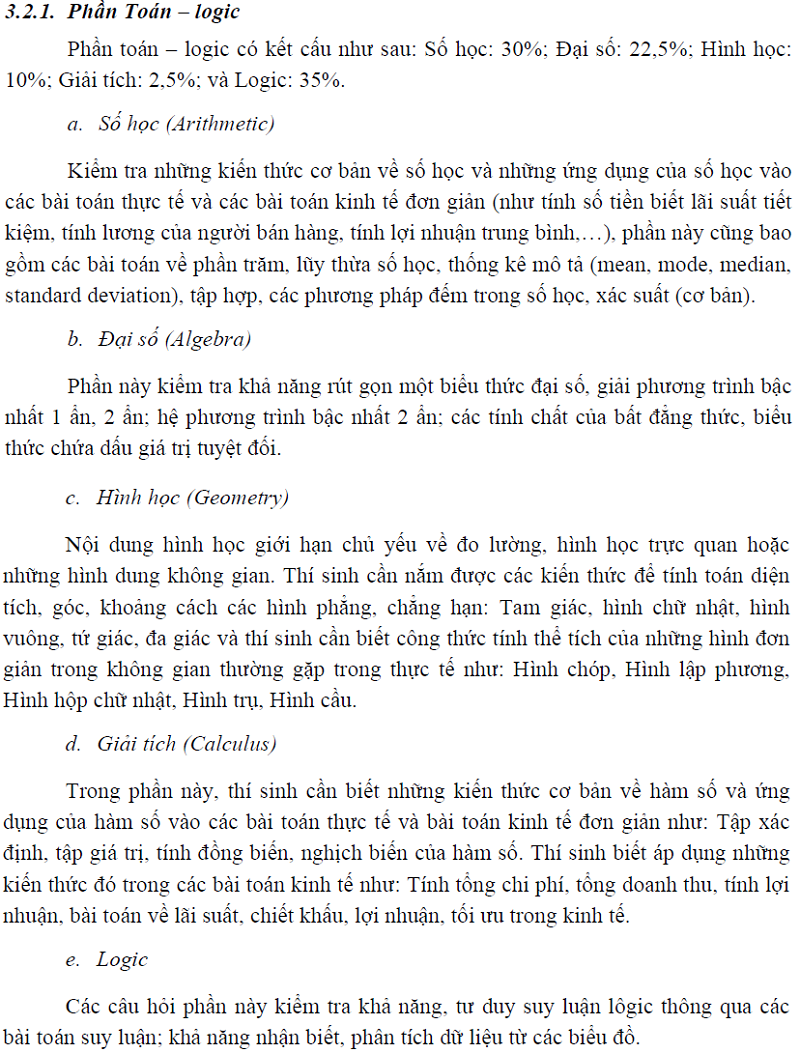 3.2.1. Phần Toán – logic

Phần toán – logic có kết cấu như sau: Số học: 30%; Đại số: 22,5%; Hình học: 10%; Giải tích: 2,5%; và Logic: 35%.

a. Số học (Arithmetic)

Kiểm tra những kiến thức cơ bản về số học và những ứng dụng của số học vào các bài toán thực tế và các bài toán kinh tế đơn giản (như tính số tiền biết lãi suất tiết kiệm, tính lương của người bán hàng, tính lợi nhuận trung bình,…), phần này cũng bao gồm các bài toán về phần trăm, lũy thừa số học, thống kê mô tả (mean, mode, median, standard deviation), tập hợp, các phương pháp đếm trong số học, xác suất (cơ bản).

b. Đại số (Algebra)

Phần này kiểm tra khả năng rút gọn một biểu thức đại số, giải phương trình bậc nhất 1 ẩn, 2 ẩn; hệ phương trình bậc nhất 2 ẩn; các tính chất của bất đẳng thức, biểu thức chứa dấu giá trị tuyệt đối.

c. Hình học (Geometry)

Nội dung hình học giới hạn chủ yếu về đo lường, hình học trực quan hoặc những hình dung không gian. Thí sinh cần nắm được các kiến thức để tính toán diện tích, góc, khoảng cách các hình phẳng, chẳng hạn: Tam giác, hình chữ nhật, hình vuông, tứ giác, đa giác và thí sinh cần biết công thức tính thể tích của những hình đơn giản trong không gian thường gặp trong thực tế như: Hình chóp, Hình lập phương, Hình hộp chữ nhật, Hình trụ, Hình cầu.

d. Giải tích (Calculus)

Trong phần này, thí sinh cần biết những kiến thức cơ bản về hàm số và ứng dụng của hàm số vào các bài toán thực tế và bài toán kinh tế đơn giản như: Tập xác định, tập giá trị, tính đồng biến, nghịch biến của hàm số. Thí sinh biết áp dụng những kiến thức đó trong các bài toán kinh tế như: Tính tổng chi phí, tổng doanh thu, tính lợi nhuận, bài toán về lãi suất, chiết khấu, lợi nhuận, tối ưu trong kinh tế.

e. Logic

Các câu hỏi phần này kiểm tra khả năng, tư duy suy luận lôgic thông qua các bài toán suy luận; khả năng nhận biết, phân tích dữ liệu từ các biểu đồ.